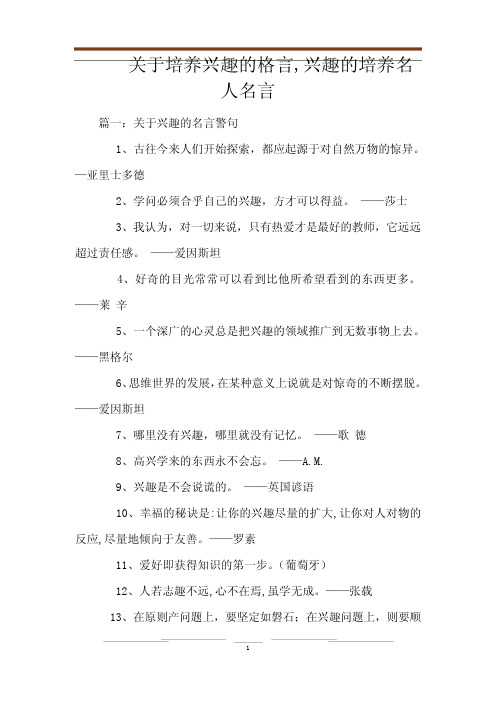 关于培养兴趣的格言,兴趣的培养名人名言

篇一：关于兴趣的名言警句

1、古往今来人们开始探索，都应起源于对自然万物的惊异。—亚里士多德

2、学问必须合乎自己的兴趣，方才可以得益。 ——莎士

3、我认为，对一切来说，只有热爱才是最好的教师，它远远超过责任感。 ——爱因斯坦

4、好奇的目光常常可以看到比他所希望看到的东西更多。——莱 辛

5、一个深广的心灵总是把兴趣的领域推广到无数事物上去。——黑格尔

6、思维世界的发展，在某种意义上说就是对惊奇的不断摆脱。——爱因斯坦

7、哪里没有兴趣，哪里就没有记忆。 ——歌 德

8、高兴学来的东西永不会忘。 ——A.M.

9、兴趣是不会说谎的。 ——英国谚语

10、幸福的秘诀是:让你的兴趣尽量的扩大,让你对人对物的反应,尽量地倾向于友善。——罗素

11、爱好即获得知识的第一步。（葡萄牙）

12、人若志趣不远,心不在焉,虽学无成。——张载

13、在原则产问题上，要坚定如磐石；在兴趣问题上，则要顺

1